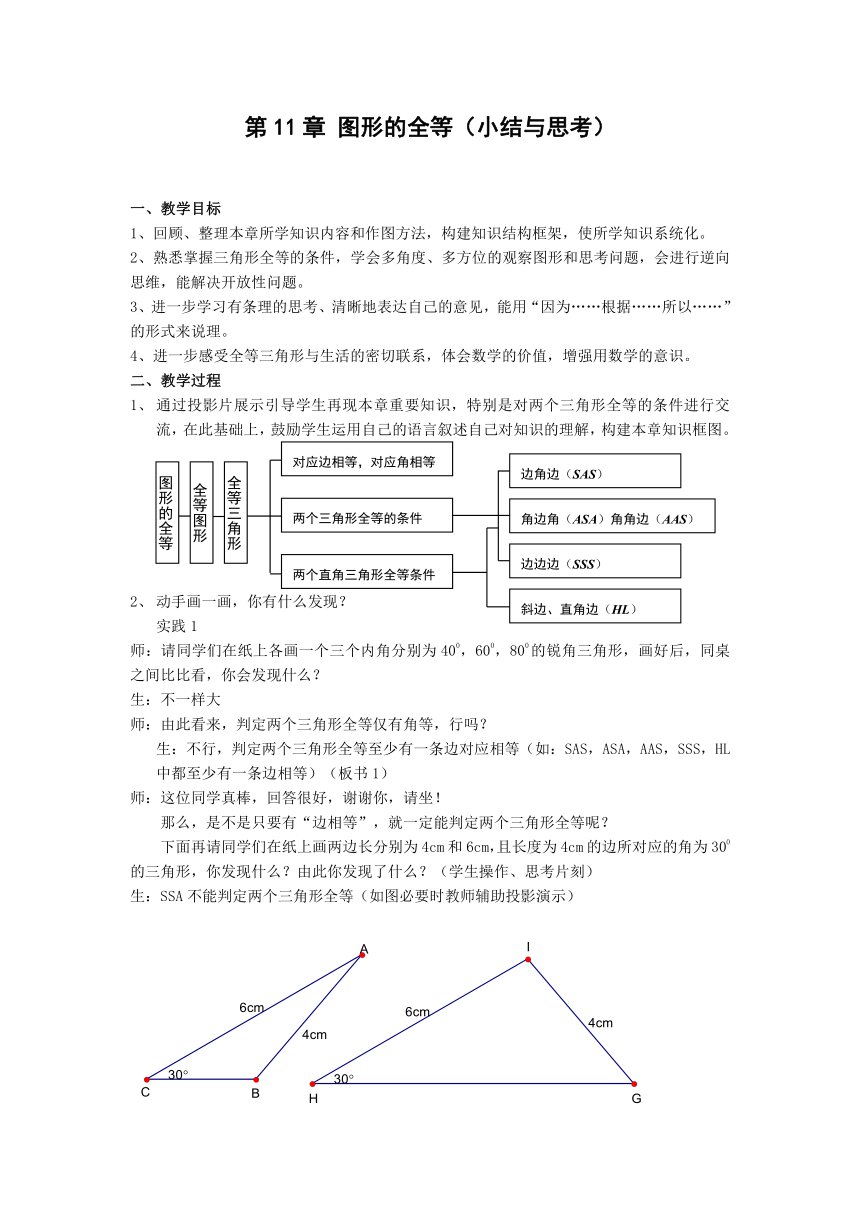 第 11 章 图形的全等（小结与思考）

一、教学目标
1、回顾、整理本章所学知识内容和作图方法，构建知识结构框架，使所学知识系统化。
2、熟悉掌握三角形全等的条件，学会多角度、多方位的观察图形和思考问题，会进行逆向思维，能解决开放性问题。
3、进一步学习有条理的思考、清晰地表达自己的意见，能用“因为……根据……所以……”的形式来说理。
4、进一步感受全等三角形与生活的密切联系，体会数学的价值，增强用数学的意识。
二、教学过程
1、 通过投影片展示引导学生再现本章重要知识，特别是对两个三角形全等的条件进行交流，在此基础上，鼓励学生运用自己的语言叙述自己对知识的理解，构建本章知识框图。

图形的全等
全等图形
全等三角形
对应边相等，对应角相等
两个三角形全等的条件
两个直角三角形全等条件
边角边（SAS）
角边角（ASA）角角边（AAS）
边边边（SSS）
斜边、直角边（HL）

2、 动手画一画，你有什么发现？
实践 1
师：请同学们在纸上各画一个三个内角分别为 $40^0$，$60^0$，$80^0$ 的锐角三角形，画好后，同桌之间比比看，你会发现什么？
生：不一样大
师：由此看来，判定两个三角形全等仅有角等，行吗？
生：不行，判定两个三角形全等至少有一条边对应相等（如：SAS，ASA，AAS，SSS，HL 中都至少有一条边相等）（板书 1）
师：这位同学真棒，回答很好，谢谢你，请坐！
那么，是不是只要有“边相等”，就一定能判定两个三角形全等呢？
下面再请同学们在纸上画两边长分别为 4cm 和 6cm，且长度为 4cm 的边所对应的角为 $30^0$ 的三角形，你发现什么？由此你发现了什么？（学生操作、思考片刻）
生：SSA 不能判定两个三角形全等（如图必要时教师辅助投影演示）

A
6cm
4cm
30°
C
B
I
6cm
4cm
30°
H
G